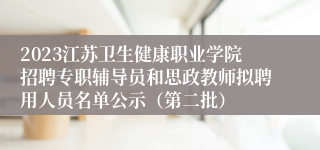 2023江苏卫生健康职业学院招聘专职辅导员和思政教师拟聘用人员名单公示（第二批）